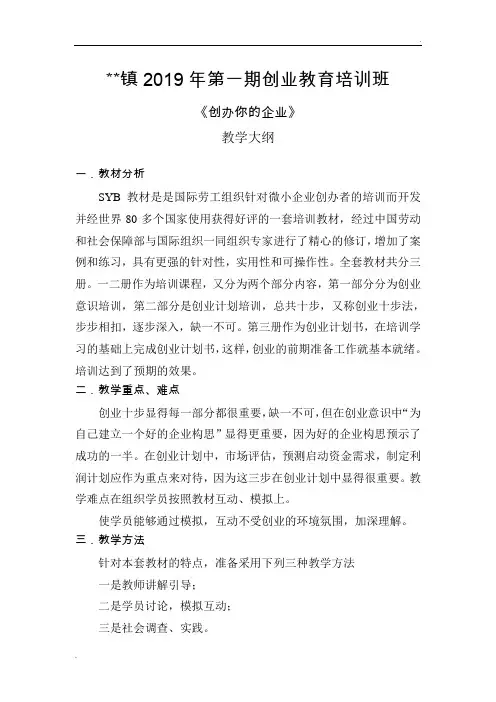 **镇 2019 年第一期创业教育培训班

《创办你的企业》

教学大纲

一．教材分析

SYB 教材是是国际劳工组织针对微小企业创办者的培训而开发并经世界 80 多个国家使用获得好评的一套培训教材，经过中国劳动和社会保障部与国际组织一同组织专家进行了精心的修订，增加了案例和练习，具有更强的针对性，实用性和可操作性。全套教材共分三册。一二册作为培训课程，又分为两个部分内容，第一部分分为创业意识培训，第二部分是创业计划培训，总共十步，又称创业十步法，步步相扣，逐步深入，缺一不可。第三册作为创业计划书，在培训学习的基础上完成创业计划书，这样，创业的前期准备工作就基本就绪。培训达到了预期的效果。

二．教学重点、难点

创业十步显得每一部分都很重要，缺一不可，但在创业意识中“为自己建立一个好的企业构思”显得更重要，因为好的企业构思预示了成功的一半。在创业计划中，市场评估，预测启动资金需求，制定利润计划应作为重点来对待，因为这三步在创业计划中显得很重要。教学难点在组织学员按照教材互动、模拟上。

使学员能够通过模拟，互动不受创业的环境氛围，加深理解。

三．教学方法

针对本套教材的特点，准备采用下列三种教学方法

一是教师讲解引导；

二是学员讨论，模拟互动；

三是社会调查、实践。